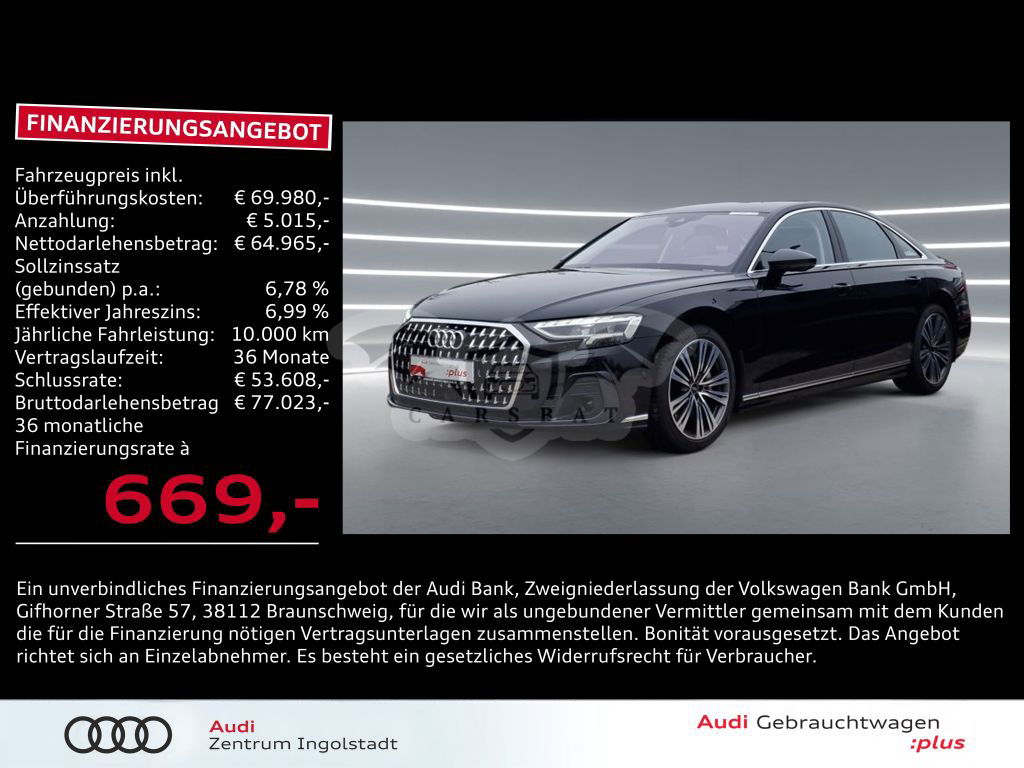 FINANZIERUNGSANGEBOT

Fahrzeugpreis inkl.
Überführungskosten: € 69.980,-
Anzahlung: € 5.015,-
Nettodarlehensbetrag: € 64.965,-
Sollzinssatz
(gebunden) p.a.: 6,78 %
Effektiver Jahreszins: 6,99 %
Jährliche Fahrleistung: 10.000 km
Vertragslaufzeit: 36 Monate
Schlussrate: € 53.608,-
Bruttodarlehensbetrag € 77.023,-
36 monatliche
Finanzierungsrate à

669,-

Ein unverbindliches Finanzierungsangebot der Audi Bank, Zweigniederlassung der Volkswagen Bank GmbH, Gifhorner Straße 57, 38112 Braunschweig, für die wir als ungebundener Vermittler gemeinsam mit dem Kunden die für die Finanzierung nötigen Vertragsunterlagen zusammenstellen. Bonität vorausgesetzt. Das Angebot richtet sich an Einzelabnehmer. Es besteht ein gesetzliches Widerrufsrecht für Verbraucher.

Audi
Zentrum Ingolstadt

Audi Gebrauchtwagen
:plus

CARSBAT